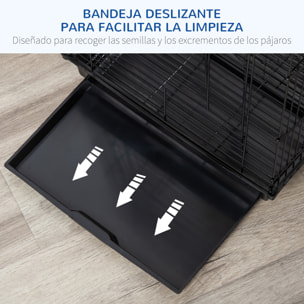 BANDEJA DESLIZANTE
PARA FACILITAR LA LIMPIEZA

Diseñado para recoger las semillas y los excrementos de los pájaros